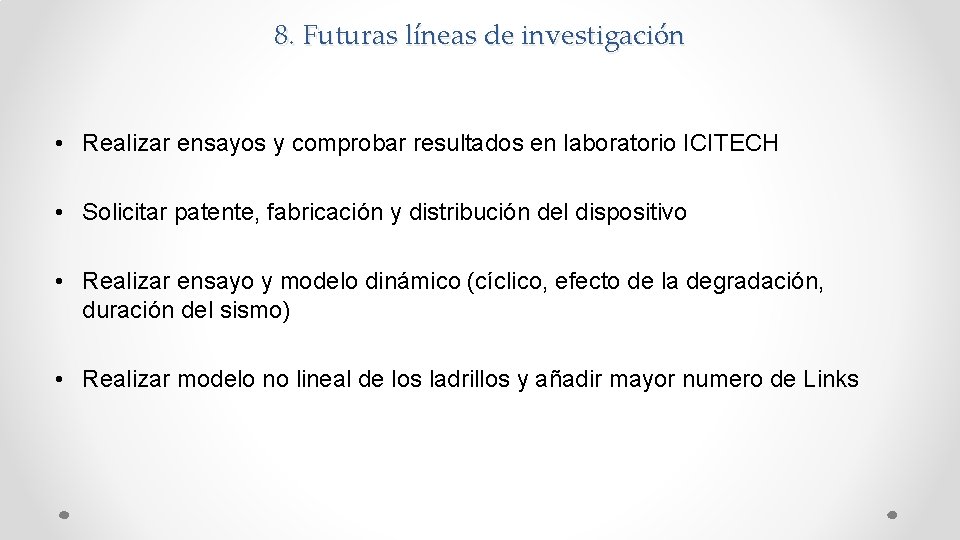 8. Futuras líneas de investigación

• Realizar ensayos y comprobar resultados en laboratorio ICITECH

• Solicitar patente, fabricación y distribución del dispositivo

• Realizar ensayo y modelo dinámico (cíclico, efecto de la degradación, duración del sismo)

• Realizar modelo no lineal de los ladrillos y añadir mayor numero de Links